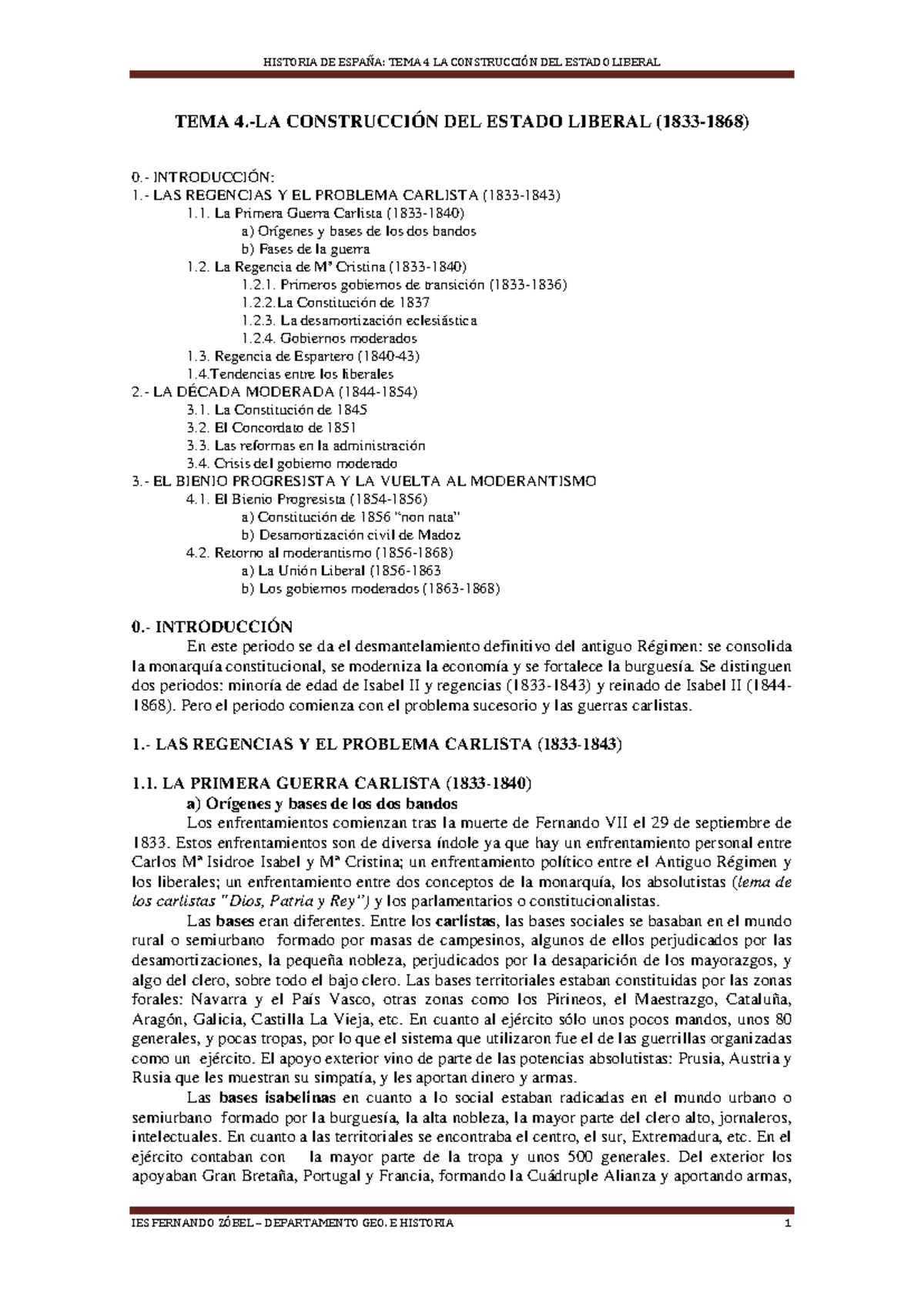 HISTORIA DE ESPAÑA: TEMA 4 LA CONSTRUCCIÓN DEL ESTADO LIBERAL

TEMA 4.-LA CONSTRUCCIÓN DEL ESTADO LIBERAL (1833-1868)

0.- INTRODUCCIÓN:
1.- LAS REGENCIAS Y EL PROBLEMA CARLISTA (1833-1843)
1.1. La Primera Guerra Carlista (1833-1840)
a) Orígenes y bases de los dos bandos
b) Fases de la guerra
1.2. La Regencia de Mª Cristina (1833-1840)
1.2.1. Primeros gobiernos de transición (1833-1836)
1.2.2.La Constitución de 1837
1.2.3. La desamortización eclesiástica
1.2.4. Gobiernos moderados
1.3. Regencia de Espartero (1840-43)
1.4.Tendencias entre los liberales
2.- LA DÉCADA MODERADA (1844-1854)
3.1. La Constitución de 1845
3.2. El Concordato de 1851
3.3. Las reformas en la administración
3.4. Crisis del gobierno moderado
3.- EL BIENIO PROGRESISTA Y LA VUELTA AL MODERANTISMO
4.1. El Bienio Progresista (1854-1856)
a) Constitución de 1856 "non nata"
b) Desamortización civil de Madoz
4.2. Retorno al moderantismo (1856-1868)
a) La Unión Liberal (1856-1863
b) Los gobiernos moderados (1863-1868)

0.- INTRODUCCIÓN
En este periodo se da el desmantelamiento definitivo del antiguo Régimen: se consolida la monarquía constitucional, se moderniza la economía y se fortalece la burguesía. Se distinguen dos periodos: minoría de edad de Isabel II y regencias (1833-1843) y reinado de Isabel II (1844-1868). Pero el periodo comienza con el problema sucesorio y las guerras carlistas.

1.- LAS REGENCIAS Y EL PROBLEMA CARLISTA (1833-1843)

1.1. LA PRIMERA GUERRA CARLISTA (1833-1840)
a) Orígenes y bases de los dos bandos
Los enfrentamientos comienzan tras la muerte de Fernando VII el 29 de septiembre de 1833. Estos enfrentamientos son de diversa índole ya que hay un enfrentamiento personal entre Carlos Mª Isidroe Isabel y Mª Cristina; un enfrentamiento político entre el Antiguo Régimen y los liberales; un enfrentamiento entre dos conceptos de la monarquía, los absolutistas (lema de los carlistas "Dios, Patria y Rey") y los parlamentarios o constitucionalistas.
Las bases eran diferentes. Entre los carlistas, las bases sociales se basaban en el mundo rural o semiurbano formado por masas de campesinos, algunos de ellos perjudicados por las desamortizaciones, la pequeña nobleza, perjudicados por la desaparición de los mayorazgos, y algo del clero, sobre todo el bajo clero. Las bases territoriales estaban constituidas por las zonas forales: Navarra y el País Vasco, otras zonas como los Pirineos, el Maestrazgo, Cataluña, Aragón, Galicia, Castilla La Vieja, etc. En cuanto al ejército sólo unos pocos mandos, unos 80 generales, y pocas tropas, por lo que el sistema que utilizaron fue el de las guerrillas organizadas como un ejército. El apoyo exterior vino de parte de las potencias absolutistas: Prusia, Austria y Rusia que les muestran su simpatía, y les aportan dinero y armas.
Las bases isabelinas en cuanto a lo social estaban radicadas en el mundo urbano o semiurbano formado por la burguesía, la alta nobleza, la mayor parte del clero alto, jornaleros, intelectuales. En cuanto a las territoriales se encontraba el centro, el sur, Extremadura, etc. En el ejército contaban con la mayor parte de la tropa y unos 500 generales. Del exterior los apoyaban Gran Bretaña, Portugal y Francia, formando la Cuádruple Alianza y aportando armas,

IES FERNANDO ZÓBEL – DEPARTAMENTO GEO. E HISTORIA 1